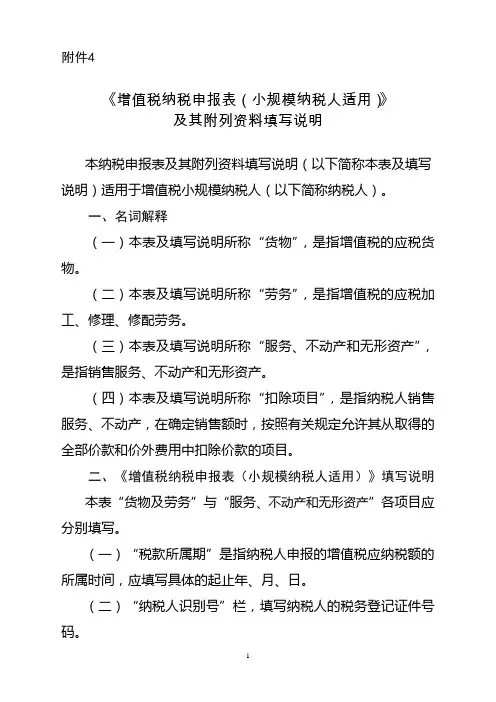 附件4

《增值税纳税申报表（小规模纳税人适用）》
及其附列资料填写说明

本纳税申报表及其附列资料填写说明（以下简称本表及填写说明）适用于增值税小规模纳税人（以下简称纳税人）。

一、名词解释

（一）本表及填写说明所称“货物”，是指增值税的应税货物。

（二）本表及填写说明所称“劳务”，是指增值税的应税加工、修理、修配劳务。

（三）本表及填写说明所称“服务、不动产和无形资产”，是指销售服务、不动产和无形资产。

（四）本表及填写说明所称“扣除项目”，是指纳税人销售服务、不动产，在确定销售额时，按照有关规定允许其从取得的全部价款和价外费用中扣除价款的项目。

二、《增值税纳税申报表（小规模纳税人适用）》填写说明

本表“货物及劳务”与“服务、不动产和无形资产”各项目应分别填写。

（一）“税款所属期”是指纳税人申报的增值税应纳税额的所属时间，应填写具体的起止年、月、日。

（二）“纳税人识别号”栏，填写纳税人的税务登记证件号码。

1